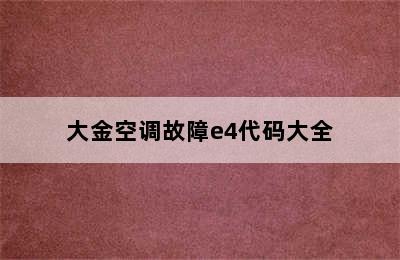 大金空调故障e4代码大全